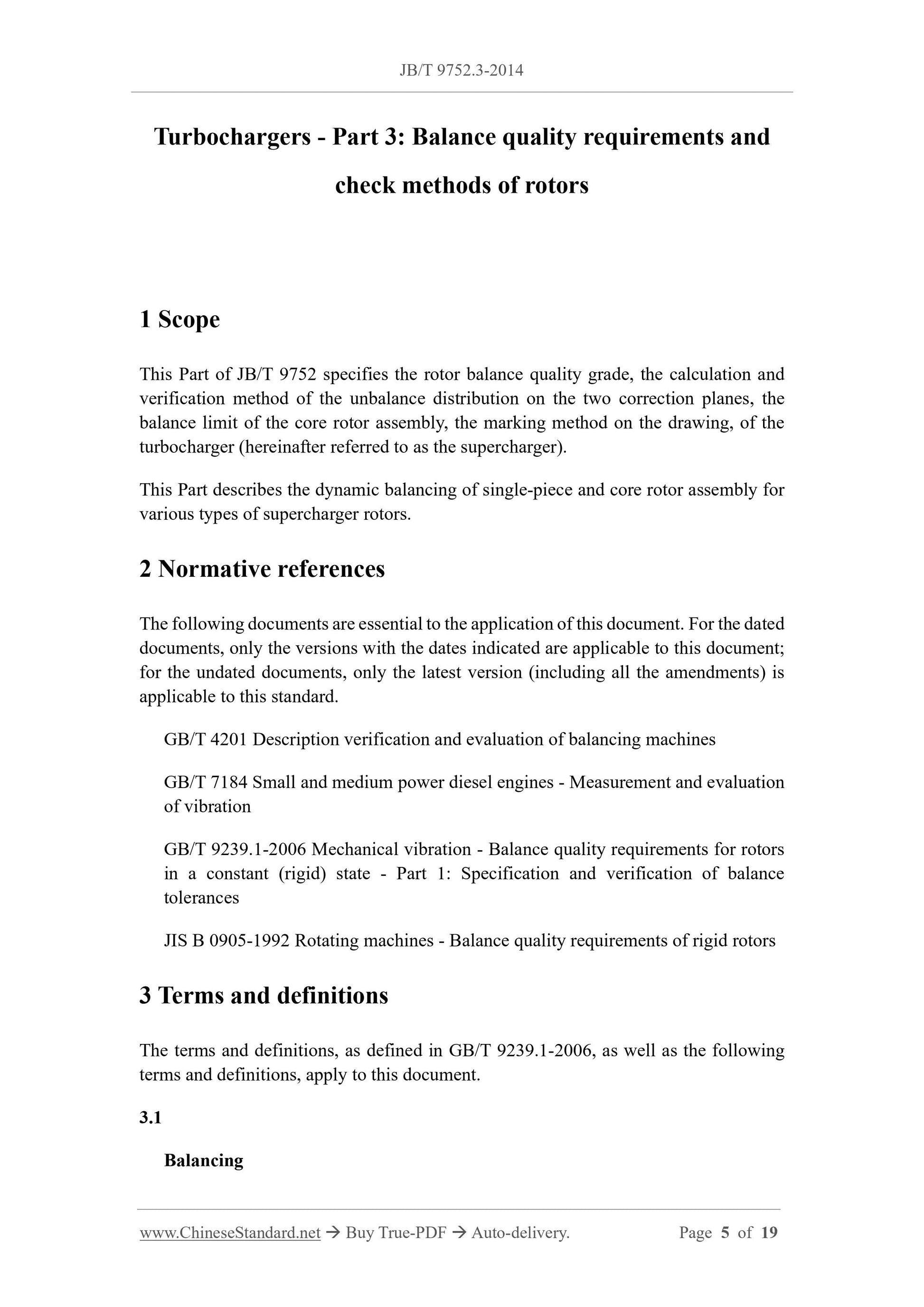 JB/T 9752.3-2014

Turbochargers - Part 3: Balance quality requirements and check methods of rotors

1 Scope

This Part of JB/T 9752 specifies the rotor balance quality grade, the calculation and verification method of the unbalance distribution on the two correction planes, the balance limit of the core rotor assembly, the marking method on the drawing, of the turbocharger (hereinafter referred to as the supercharger).

This Part describes the dynamic balancing of single-piece and core rotor assembly for various types of supercharger rotors.

2 Normative references

The following documents are essential to the application of this document. For the dated documents, only the versions with the dates indicated are applicable to this document; for the undated documents, only the latest version (including all the amendments) is applicable to this standard.

GB/T 4201 Description verification and evaluation of balancing machines

GB/T 7184 Small and medium power diesel engines - Measurement and evaluation of vibration

GB/T 9239.1-2006 Mechanical vibration - Balance quality requirements for rotors in a constant (rigid) state - Part 1: Specification and verification of balance tolerances

JIS B 0905-1992 Rotating machines - Balance quality requirements of rigid rotors

3 Terms and definitions

The terms and definitions, as defined in GB/T 9239.1-2006, as well as the following terms and definitions, apply to this document.

3.1

Balancing

www.ChineseStandard.net → Buy True-PDF → Auto-delivery. Page 5 of 19